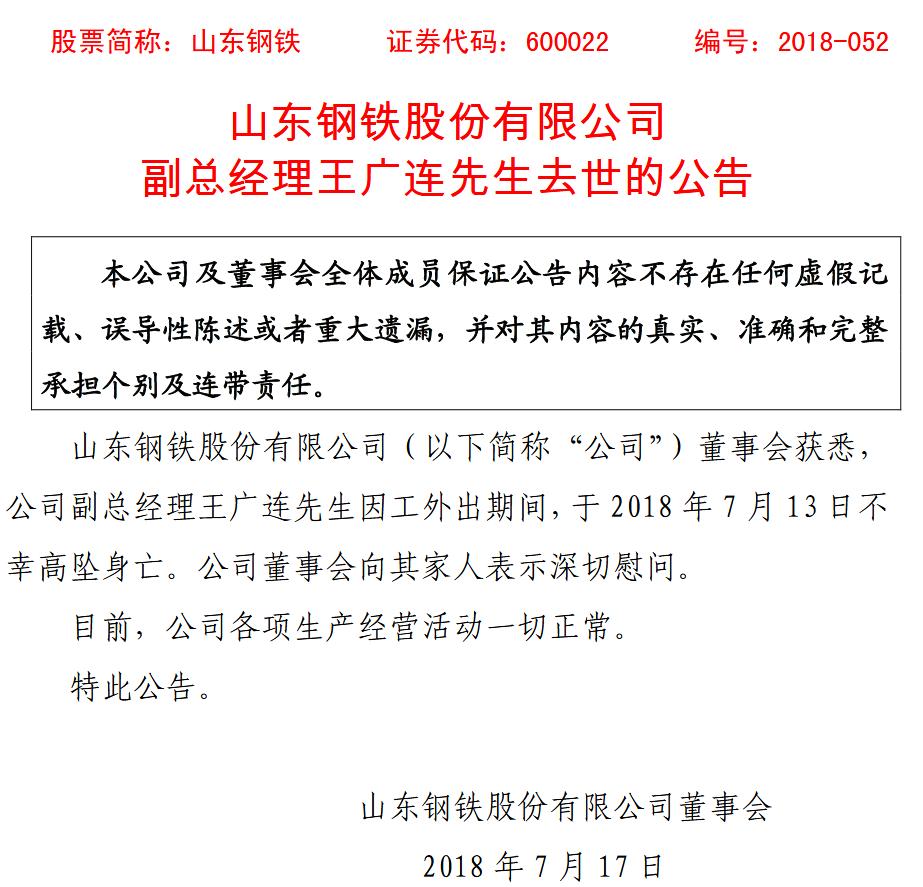 股票简称：山东钢铁　　证券代码：600022　　编号：2018-052

山东钢铁股份有限公司
副总经理王广连先生去世的公告

本公司及董事会全体成员保证公告内容不存在任何虚假记载、误导性陈述或者重大遗漏，并对其内容的真实、准确和完整承担个别及连带责任。

山东钢铁股份有限公司（以下简称“公司”）董事会获悉，公司副总经理王广连先生因工外出期间，于 2018 年 7 月 13 日不幸高坠身亡。公司董事会向其家人表示深切慰问。

目前，公司各项生产经营活动一切正常。

特此公告。

山东钢铁股份有限公司董事会

2018 年 7 月 17 日